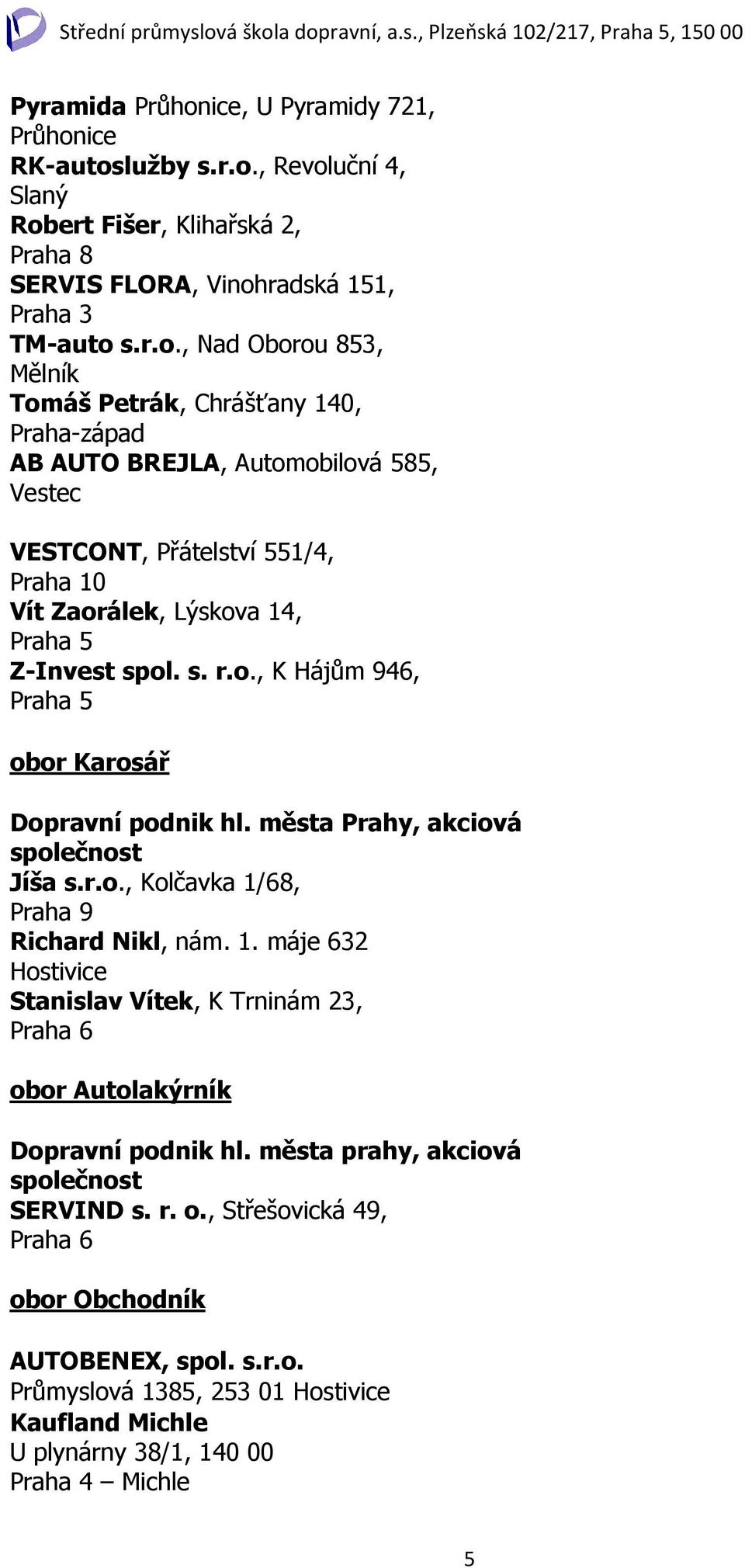 Střední průmyslová škola dopravní, a.s., Plzeňská 102/217, Praha 5, 150 00

Pyramida Průhonice, U Pyramidy 721, Průhonice
RK-autoslužby s.r.o., Revoluční 4, Slaný
Robert Fišer, Klihařská 2, Praha 8
SERVIS FLORA, Vinohradská 151, Praha 3
TM-auto s.r.o., Nad Oborou 853, Mělník
Tomáš Petrák, Chrášťany 140, Praha-západ
AB AUTO BREJLA, Automobilová 585, Vestec

VESTCONT, Přátelství 551/4, Praha 10
Vít Zaorálek, Lýskova 14, Praha 5
Z-Invest spol. s. r.o., K Hájům 946, Praha 5

obor Karosář

Dopravní podnik hl. města Prahy, akciová společnost
Jíša s.r.o., Kolčavka 1/68, Praha 9
Richard Nikl, nám. 1. máje 632 Hostivice
Stanislav Vítek, K Trninám 23, Praha 6

obor Autolakýrník

Dopravní podnik hl. města prahy, akciová společnost
SERVIND s. r. o., Střešovická 49, Praha 6

obor Obchodník

AUTOBENEX, spol. s.r.o.
Průmyslová 1385, 253 01 Hostivice
Kaufland Michle
U plynárny 38/1, 140 00
Praha 4 – Michle

5